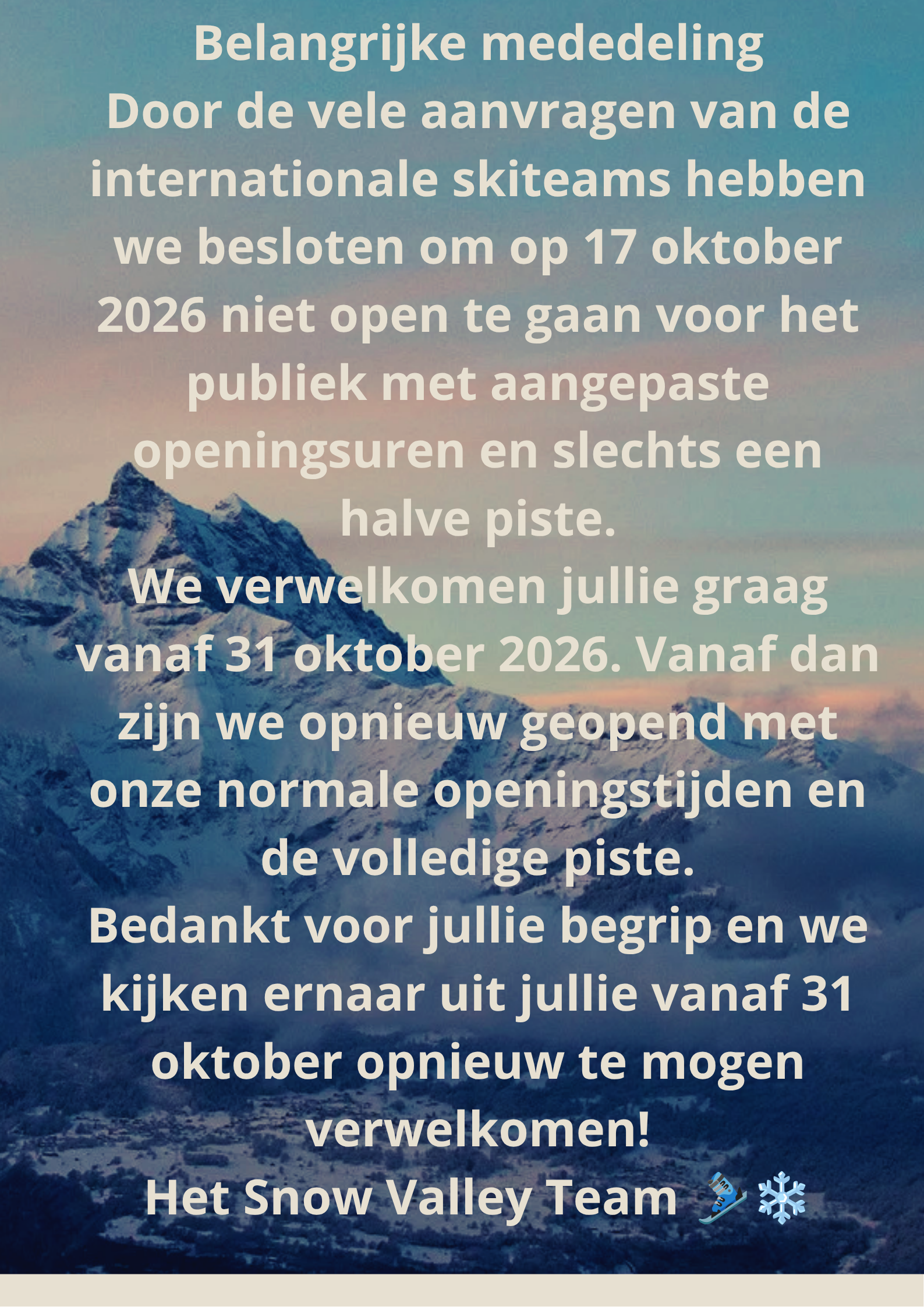 Belangrijke mededeling

Door de vele aanvragen van de internationale skiteams hebben we besloten om op 17 oktober 2026 niet open te gaan voor het publiek met aangepaste openingsuren en slechts een halve piste.

We verwelkomen jullie graag vanaf 31 oktober 2026. Vanaf dan zijn we opnieuw geopend met onze normale openingstijden en de volledige piste.

Bedankt voor jullie begrip en we kijken ernaar uit jullie vanaf 31 oktober opnieuw te mogen verwelkomen!

Het Snow Valley Team 🏂❄️